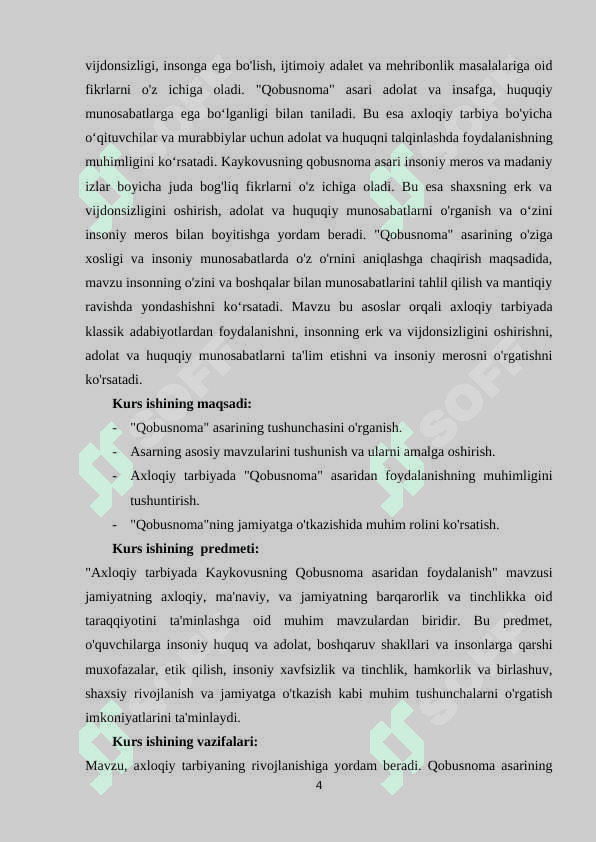 vijdonsizligi, insonga ega bo'lish, ijtimoiy adalet va mehribonlik masalalariga oid fikrlarni o'z ichiga oladi. "Qobusnoma" asari adolat va insafga, huquqiy munosabatlarga ega bo‘lganligi bilan taniladi. Bu esa axloqiy tarbiya bo'yicha o‘qituvchilar va murabbiylar uchun adolat va huquqni talqinlashda foydalanishning muhimligini ko‘rsatadi. Kaykovusning qobusnoma asari insoniy meros va madaniy izlar boyicha juda bog'liq fikrlarni o'z ichiga oladi. Bu esa shaxsning erk va vijdonsizligini oshirish, adolat va huquqiy munosabatlarni o'rganish va o‘zini insoniy meros bilan boyitishga yordam beradi. "Qobusnoma" asarining o'ziga xosligi va insoniy munosabatlarda o'z o'rnini aniqlashga chaqirish maqsadida, mavzu insonning o'zini va boshqalar bilan munosabatlarini tahlil qilish va mantiqiy ravishda yondashishni ko‘rsatadi. Mavzu bu asoslar orqali axloqiy tarbiyada klassik adabiyotlardan foydalanishni, insonning erk va vijdonsizligini oshirishni, adolat va huquqiy munosabatlarni ta'lim etishni va insoniy merosni o'rgatishni ko'rsatadi.

Kurs ishining maqsadi:

- "Qobusnoma" asarining tushunchasini o'rganish.
- Asarning asosiy mavzularini tushunish va ularni amalga oshirish.
- Axloqiy tarbiyada "Qobusnoma" asaridan foydalanishning muhimligini tushuntirish.
- "Qobusnoma"ning jamiyatga o'tkazishida muhim rolini ko'rsatish.

Kurs ishining predmeti:

"Axloqiy tarbiyada Kaykovusning Qobusnoma asaridan foydalanish" mavzusi jamiyatning axloqiy, ma'naviy, va jamiyatning barqarorlik va tinchlikka oid taraqqiyotini ta'minlashga oid muhim mavzulardan biridir. Bu predmet, o'quvchilarga insoniy huquq va adolat, boshqaruv shakllari va insonlarga qarshi muxofazalar, etik qilish, insoniy xavfsizlik va tinchlik, hamkorlik va birlashuv, shaxsiy rivojlanish va jamiyatga o'tkazish kabi muhim tushunchalarni o'rgatish imkoniyatlarini ta'minlaydi.

Kurs ishining vazifalari:

Mavzu, axloqiy tarbiyaning rivojlanishiga yordam beradi. Qobusnoma asarining

4